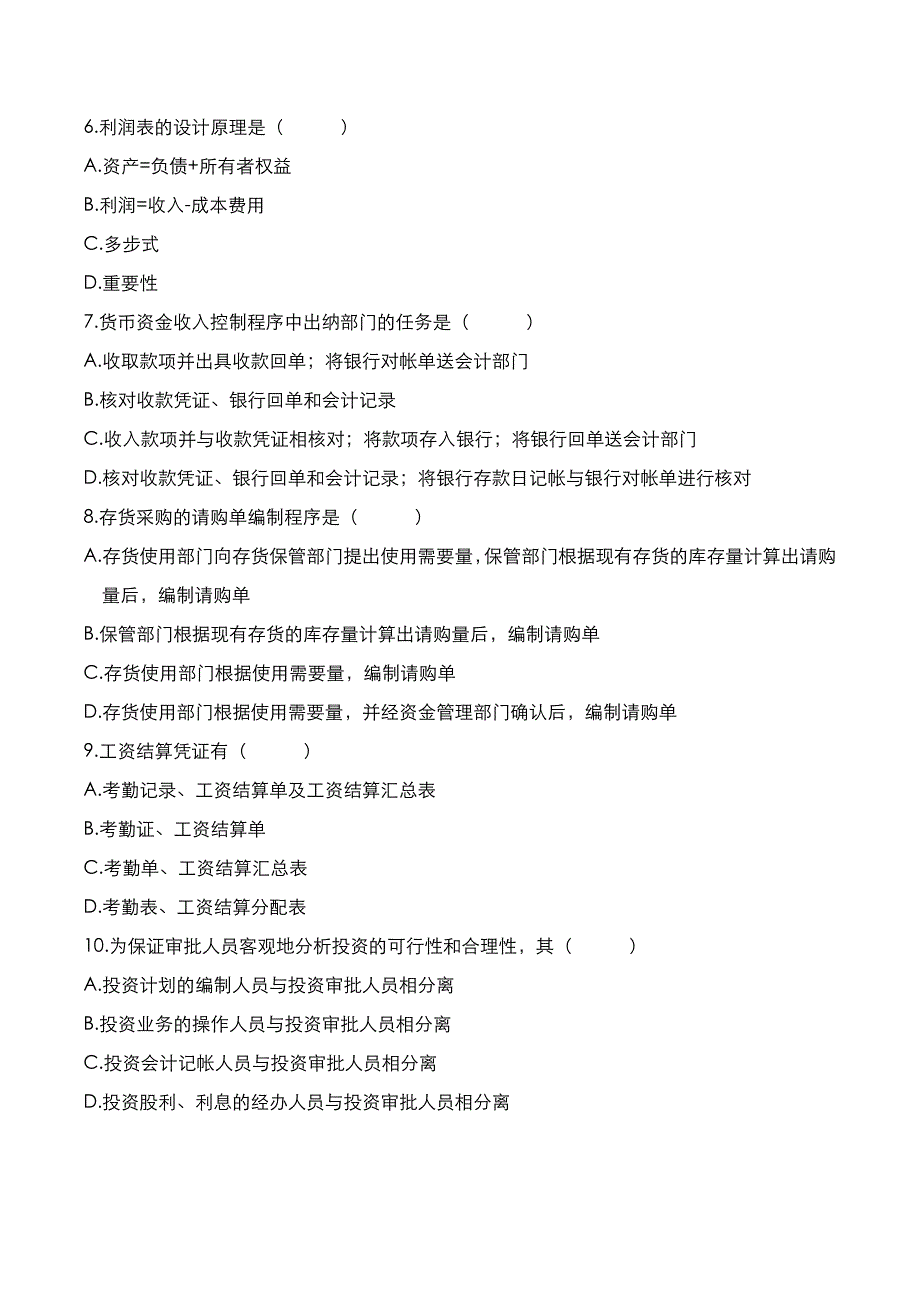 6.利润表的设计原理是（　　）

A.资产=负债+所有者权益

B.利润=收入-成本费用

C.多步式

D.重要性

7.货币资金收入控制程序中出纳部门的任务是（　　）

A.收取款项并出具收款回单；将银行对帐单送会计部门

B.核对收款凭证、银行回单和会计记录

C.收入款项并与收款凭证相核对；将款项存入银行；将银行回单送会计部门

D.核对收款凭证、银行回单和会计记录；将银行存款日记帐与银行对帐单进行核对

8.存货采购的请购单编制程序是（　　）

A.存货使用部门向存货保管部门提出使用需要量，保管部门根据现有存货的库存量计算出请购量后，编制请购单

B.保管部门根据现有存货的库存量计算出请购量后，编制请购单

C.存货使用部门根据使用需要量，编制请购单

D.存货使用部门根据使用需要量，并经资金管理部门确认后，编制请购单

9.工资结算凭证有（　　）

A.考勤记录、工资结算单及工资结算汇总表

B.考勤证、工资结算单

C.考勤单、工资结算汇总表

D.考勤表、工资结算分配表

10.为保证审批人员客观地分析投资的可行性和合理性，其（　　）

A.投资计划的编制人员与投资审批人员相分离

B.投资业务的操作人员与投资审批人员相分离

C.投资会计记帐人员与投资审批人员相分离

D.投资股利、利息的经办人员与投资审批人员相分离